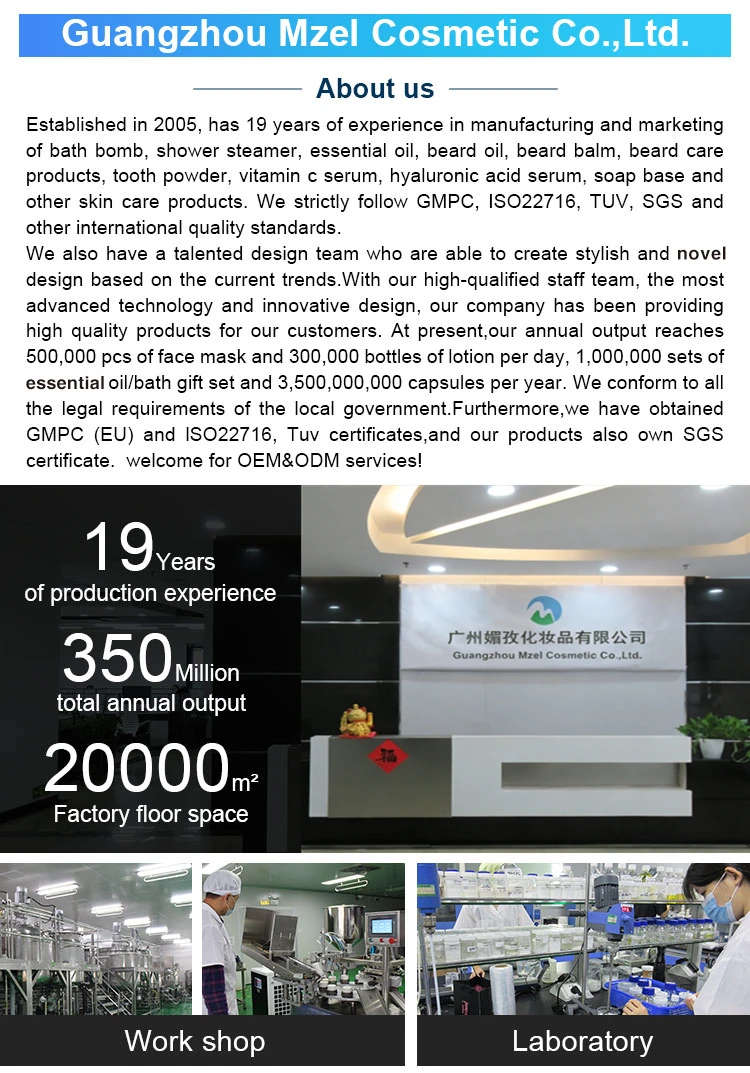 Guangzhou Mzel Cosmetic Co.,Ltd.

About us

Established in 2005, has 19 years of experience in manufacturing and marketing of bath bomb, shower steamer, essential oil, beard oil, beard balm, beard care products, tooth powder, vitamin c serum, hyaluronic acid serum, soap base and other skin care products. We strictly follow GMPC, ISO22716, TUV, SGS and other international quality standards.

We also have a talented design team who are able to create stylish and novel design based on the current trends.With our high-qualified staff team, the most advanced technology and innovative design, our company has been providing high quality products for our customers. At present,our annual output reaches 500,000 pcs of face mask and 300,000 bottles of lotion per day, 1,000,000 sets of essential oil/bath gift set and 3,500,000,000 capsules per year. We conform to all the legal requirements of the local government.Furthermore,we have obtained GMPC (EU) and ISO22716, Tuv certificates,and our products also own SGS certificate. welcome for OEM&ODM services!

19 Years
of production experience

350 Million
total annual output

20000 m²
Factory floor space

广州媚孜化妆品有限公司
Guangzhou Mzel Cosmetic Co.,Ltd.

福

Work shop

Laboratory